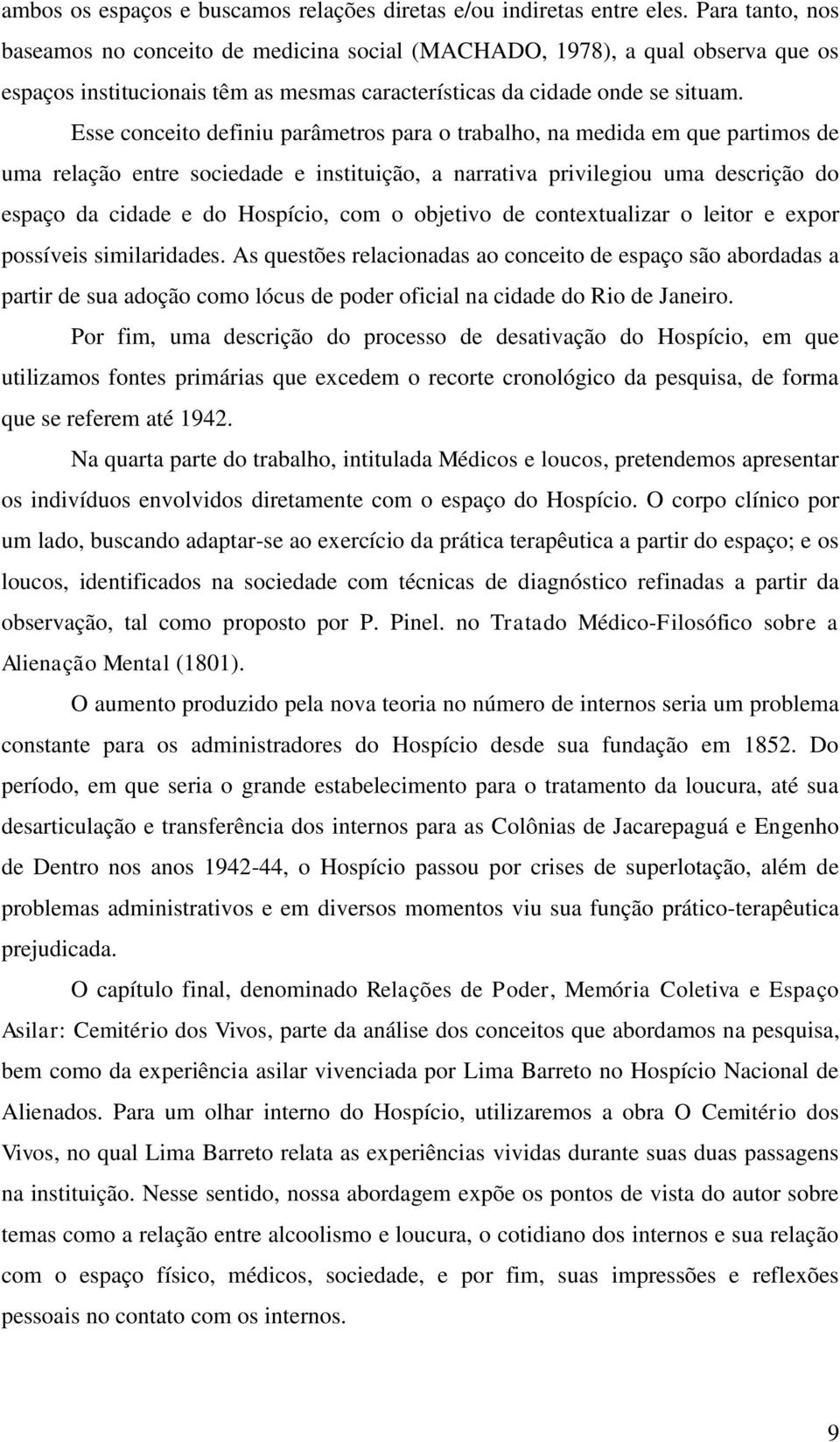 ambos os espaços e buscamos relações diretas e/ou indiretas entre eles. Para tanto, nos baseamos no conceito de medicina social (MACHADO, 1978), a qual observa que os espaços institucionais têm as mesmas características da cidade onde se situam.

Esse conceito definiu parâmetros para o trabalho, na medida em que partimos de uma relação entre sociedade e instituição, a narrativa privilegiou uma descrição do espaço da cidade e do Hospício, com o objetivo de contextualizar o leitor e expor possíveis similaridades. As questões relacionadas ao conceito de espaço são abordadas a partir de sua adoção como lócus de poder oficial na cidade do Rio de Janeiro.

Por fim, uma descrição do processo de desativação do Hospício, em que utilizamos fontes primárias que excedem o recorte cronológico da pesquisa, de forma que se referem até 1942.

Na quarta parte do trabalho, intitulada Médicos e loucos, pretendemos apresentar os indivíduos envolvidos diretamente com o espaço do Hospício. O corpo clínico por um lado, buscando adaptar-se ao exercício da prática terapêutica a partir do espaço; e os loucos, identificados na sociedade com técnicas de diagnóstico refinadas a partir da observação, tal como proposto por P. Pinel. no Tratado Médico-Filosófico sobre a Alienação Mental (1801).

O aumento produzido pela nova teoria no número de internos seria um problema constante para os administradores do Hospício desde sua fundação em 1852. Do período, em que seria o grande estabelecimento para o tratamento da loucura, até sua desarticulação e transferência dos internos para as Colônias de Jacarepaguá e Engenho de Dentro nos anos 1942-44, o Hospício passou por crises de superlotação, além de problemas administrativos e em diversos momentos viu sua função prático-terapêutica prejudicada.

O capítulo final, denominado Relações de Poder, Memória Coletiva e Espaço Asilar: Cemitério dos Vivos, parte da análise dos conceitos que abordamos na pesquisa, bem como da experiência asilar vivenciada por Lima Barreto no Hospício Nacional de Alienados. Para um olhar interno do Hospício, utilizaremos a obra O Cemitério dos Vivos, no qual Lima Barreto relata as experiências vividas durante suas duas passagens na instituição. Nesse sentido, nossa abordagem expõe os pontos de vista do autor sobre temas como a relação entre alcoolismo e loucura, o cotidiano dos internos e sua relação com o espaço físico, médicos, sociedade, e por fim, suas impressões e reflexões pessoais no contato com os internos.

9